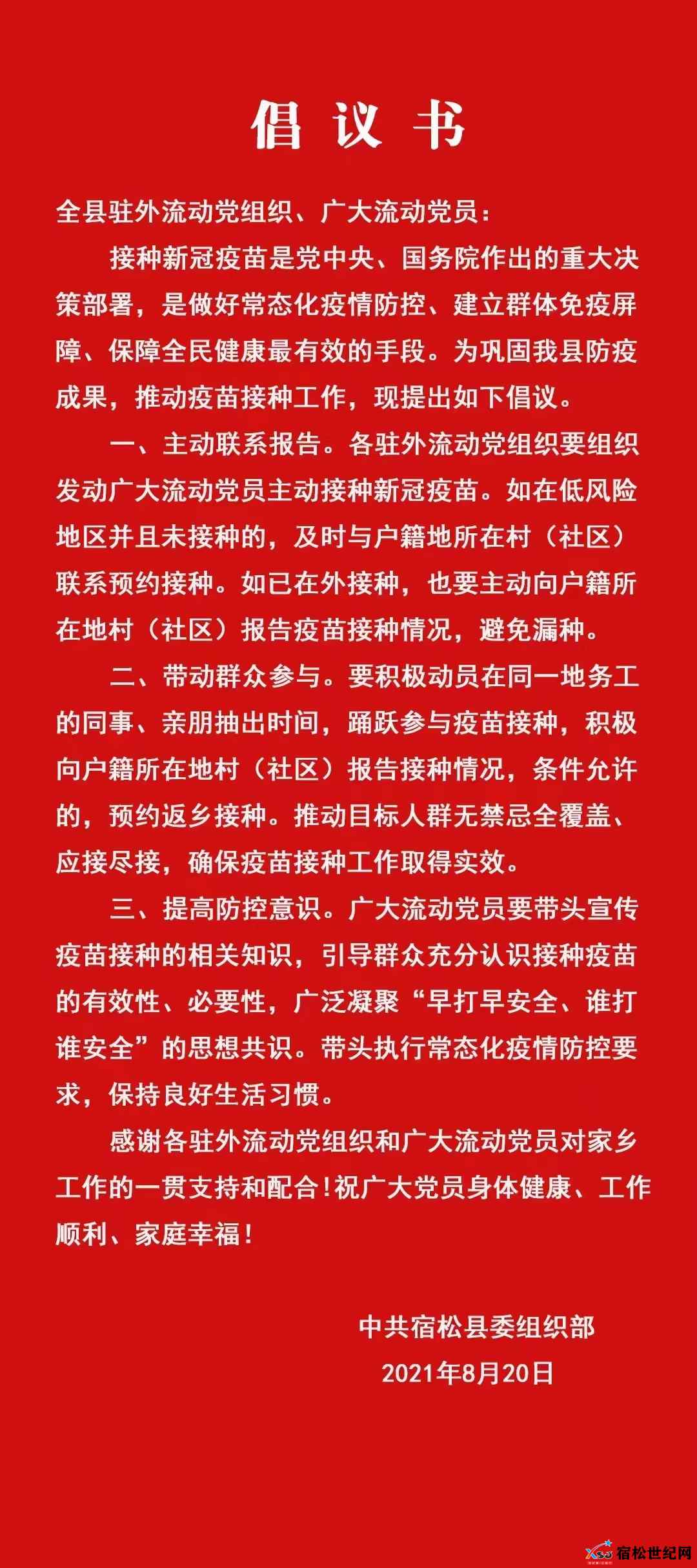 倡议书

全县驻外流动党组织、广大流动党员：

接种新冠疫苗是党中央、国务院作出的重大决策部署，是做好常态化疫情防控、建立群体免疫屏障、保障全民健康最有效的手段。为巩固我县防疫成果，推动疫苗接种工作，现提出如下倡议。

一、主动联系报告。各驻外流动党组织要组织发动广大流动党员主动接种新冠疫苗。如在低风险地区并且未接种的，及时与户籍地所在村（社区）联系预约接种。如已在外接种，也要主动向户籍所在地村（社区）报告疫苗接种情况，避免漏种。

二、带动群众参与。要积极动员在同一地务工的同事、亲朋抽出时间，踊跃参与疫苗接种，积极向户籍所在地村（社区）报告接种情况，条件允许的，预约返乡接种。推动目标人群无禁忌全覆盖、应接尽接，确保疫苗接种工作取得实效。

三、提高防控意识。广大流动党员要带头宣传疫苗接种的相关知识，引导群众充分认识接种疫苗的有效性、必要性，广泛凝聚“早打早安全、谁打谁安全”的思想共识。带头执行常态化疫情防控要求，保持良好生活习惯。

感谢各驻外流动党组织和广大流动党员对家乡工作的一贯支持和配合！祝广大党员身体健康、工作顺利、家庭幸福！

中共宿松县委组织部
2021年8月20日

宿松世纪网